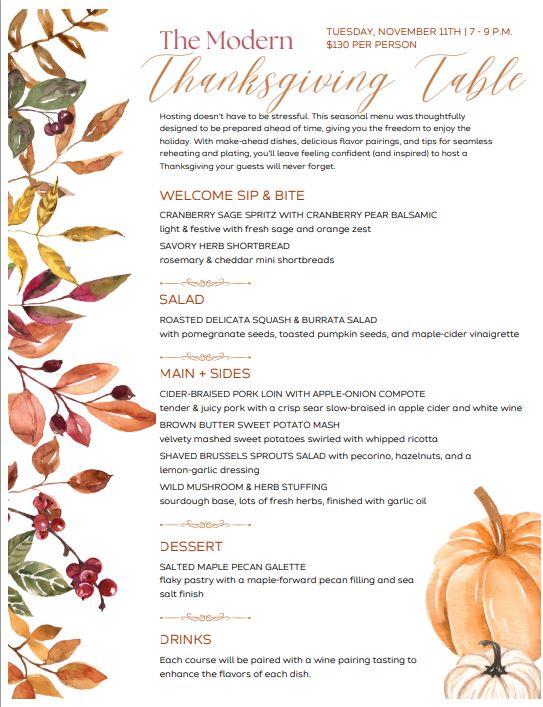 The Modern
TUESDAY, NOVEMBER 11TH | 7 - 9 P.M.
$130 PER PERSON
Thanksgiving Table

Hosting doesn't have to be stressful. This seasonal menu was thoughtfully designed to be prepared ahead of time, giving you the freedom to enjoy the holiday. With make-ahead dishes, delicious flavor pairings, and tips for seamless reheating and plating, you'll leave feeling confident (and inspired) to host a Thanksgiving your guests will never forget.

WELCOME SIP & BITE

CRANBERRY SAGE SPRITZ WITH CRANBERRY PEAR BALSAMIC
light & festive with fresh sage and orange zest

SAVORY HERB SHORTBREAD
rosemary & cheddar mini shortbreads

SALAD

ROASTED DELICATA SQUASH & BURRATA SALAD
with pomegranate seeds, toasted pumpkin seeds, and maple-cider vinaigrette

MAIN + SIDES

CIDER-BRAISED PORK LOIN WITH APPLE-ONION COMPOTE
tender & juicy pork with a crisp sear slow-braised in apple cider and white wine

BROWN BUTTER SWEET POTATO MASH
velvety mashed sweet potatoes swirled with whipped ricotta

SHAVED BRUSSELS SPROUTS SALAD with pecorino, hazelnuts, and a lemon-garlic dressing

WILD MUSHROOM & HERB STUFFING
sourdough base, lots of fresh herbs, finished with garlic oil

DESSERT

SALTED MAPLE PECAN GALETTE
flaky pastry with a maple-forward pecan filling and sea salt finish

DRINKS

Each course will be paired with a wine pairing tasting to enhance the flavors of each dish.